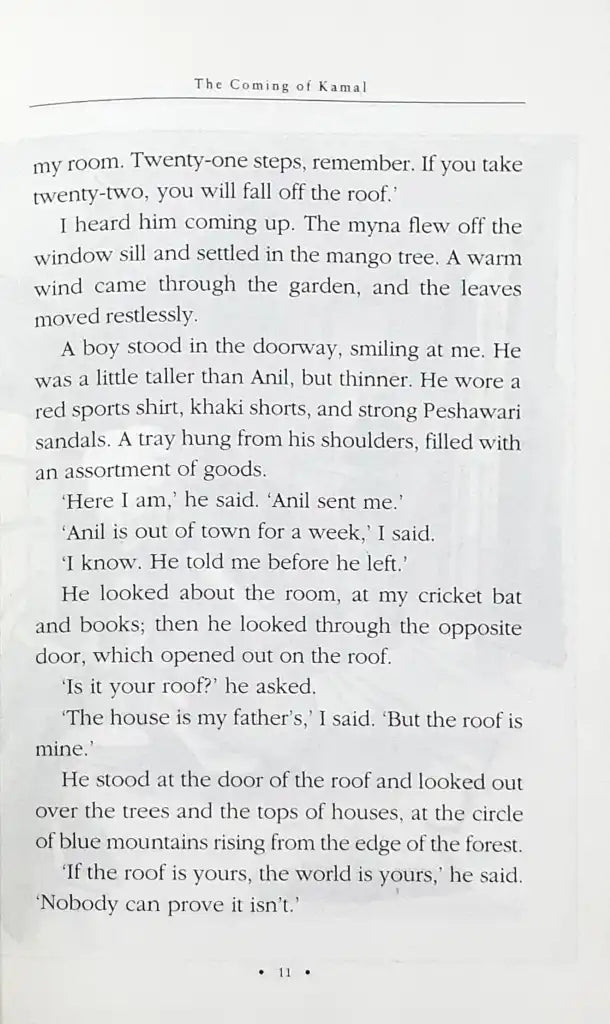 The Coming of Kamal

my room. Twenty-one steps, remember. If you take twenty-two, you will fall off the roof.'

I heard him coming up. The myna flew off the window sill and settled in the mango tree. A warm wind came through the garden, and the leaves moved restlessly.

A boy stood in the doorway, smiling at me. He was a little taller than Anil, but thinner. He wore a red sports shirt, khaki shorts, and strong Peshawari sandals. A tray hung from his shoulders, filled with an assortment of goods.

'Here I am,' he said. 'Anil sent me.'

'Anil is out of town for a week,' I said.

'I know. He told me before he left.'

He looked about the room, at my cricket bat and books; then he looked through the opposite door, which opened out on the roof.

'Is it your roof?' he asked.

'The house is my father's,' I said. 'But the roof is mine.'

He stood at the door of the roof and looked out over the trees and the tops of houses, at the circle of blue mountains rising from the edge of the forest.

'If the roof is yours, the world is yours,' he said. 'Nobody can prove it isn't.'

• 11 •